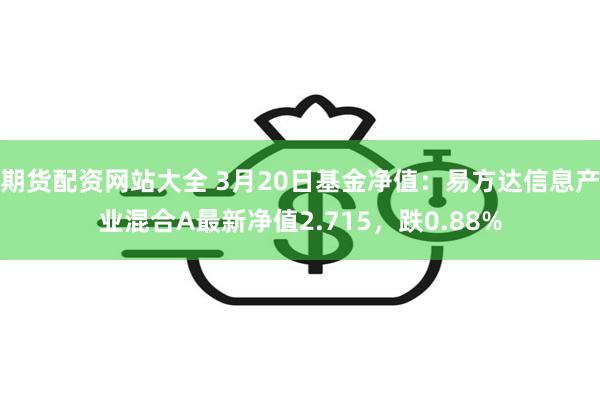 期货配资网站大全 3月20日基金净值：易方达信息产业混合A最新净值2.715，跌0.88%